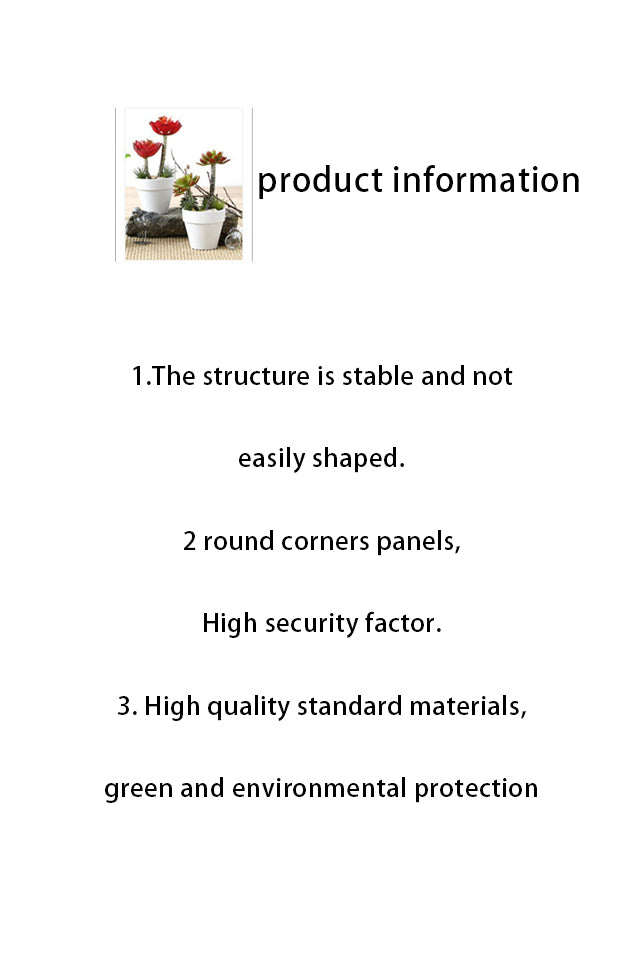 product information

1.The structure is stable and not

easily shaped.

2 round corners panels,

High security factor.

3. High quality standard materials,

green and environmental protection